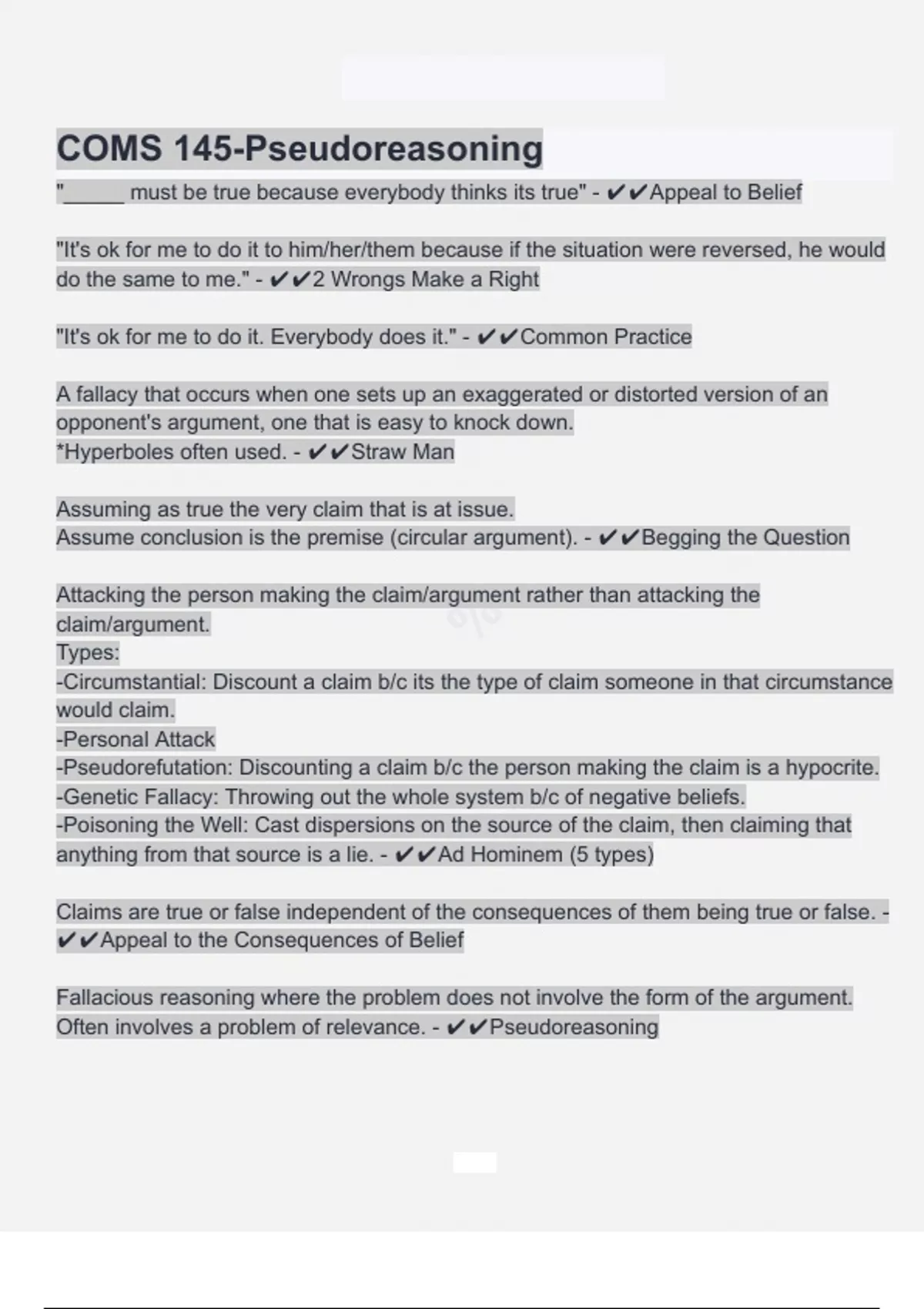 COMS 145-Pseudoreasoning

"_____ must be true because everybody thinks its true" - ✔✔Appeal to Belief

"It's ok for me to do it to him/her/them because if the situation were reversed, he would do the same to me." - ✔✔2 Wrongs Make a Right

"It's ok for me to do it. Everybody does it." - ✔✔Common Practice

A fallacy that occurs when one sets up an exaggerated or distorted version of an opponent's argument, one that is easy to knock down.
*Hyperboles often used. - ✔✔Straw Man

Assuming as true the very claim that is at issue.
Assume conclusion is the premise (circular argument). - ✔✔Begging the Question

Attacking the person making the claim/argument rather than attacking the claim/argument.
Types:
-Circumstantial: Discount a claim b/c its the type of claim someone in that circumstance would claim.
-Personal Attack
-Pseudorefutation: Discounting a claim b/c the person making the claim is a hypocrite.
-Genetic Fallacy: Throwing out the whole system b/c of negative beliefs.
-Poisoning the Well: Cast dispersions on the source of the claim, then claiming that anything from that source is a lie. - ✔✔Ad Hominem (5 types)

Claims are true or false independent of the consequences of them being true or false. - ✔✔Appeal to the Consequences of Belief

Fallacious reasoning where the problem does not involve the form of the argument. Often involves a problem of relevance. - ✔✔Pseudoreasoning